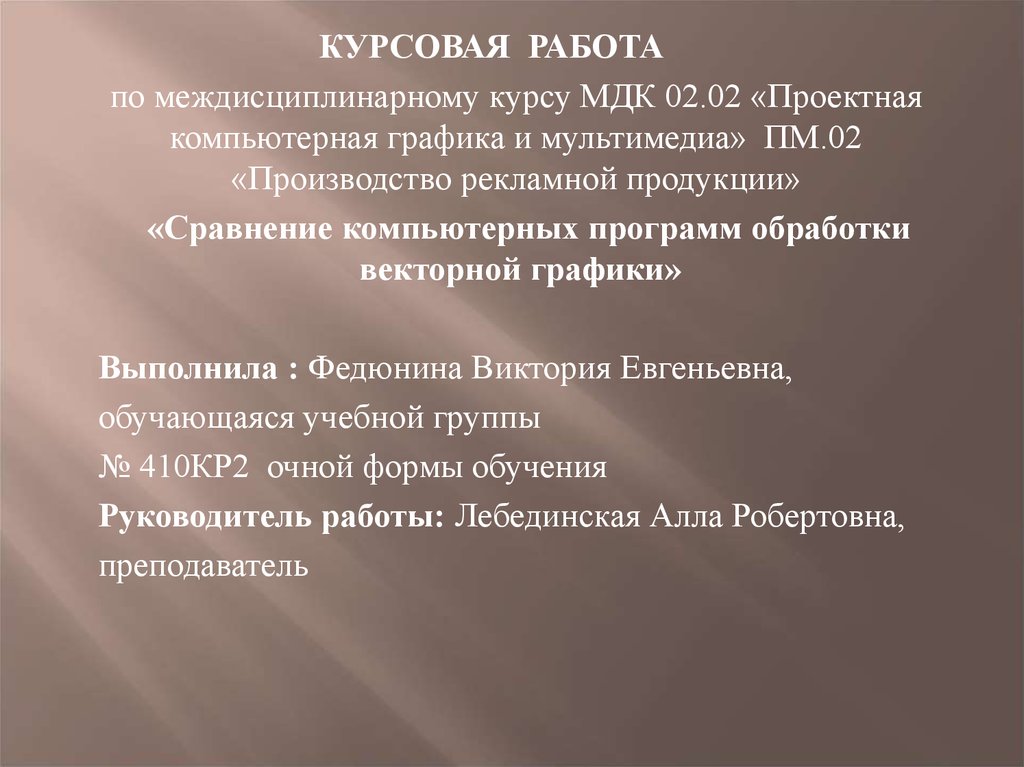 КУРСОВАЯ РАБОТА

по междисциплинарному курсу МДК 02.02 «Проектная компьютерная графика и мультимедиа» ПМ.02 «Производство рекламной продукции»

«Сравнение компьютерных программ обработки векторной графики»

Выполнила : Федюнина Виктория Евгеньевна,

обучающаяся учебной группы

№ 410КР2 очной формы обучения

Руководитель работы: Лебединская Алла Робертовна,

преподаватель